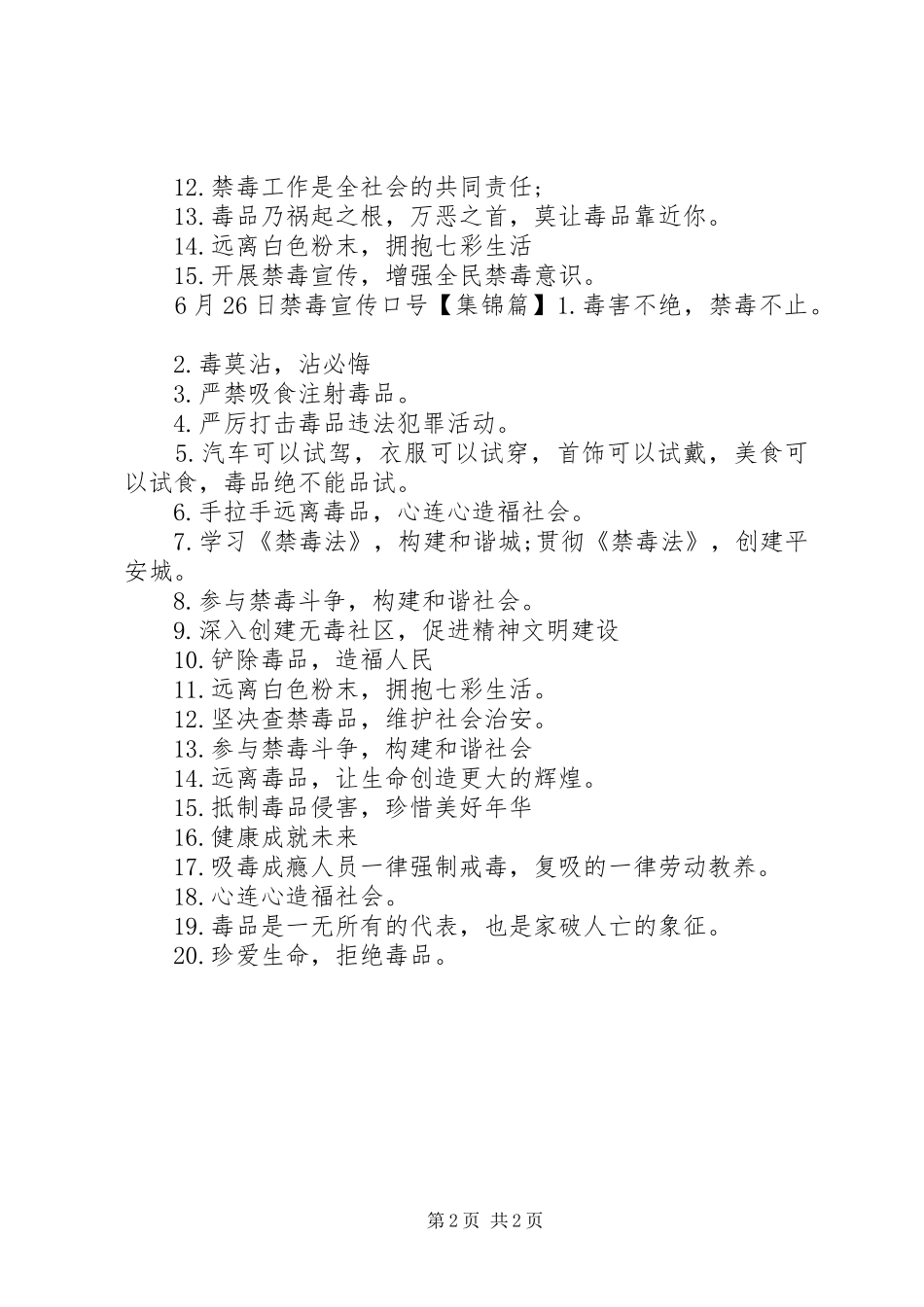 12.禁毒工作是全社会的共同责任;
13.毒品乃祸起之根，万恶之首，莫让毒品靠近你。
14.远离白色粉末，拥抱七彩生活
15.开展禁毒宣传，增强全民禁毒意识。
6月26日禁毒宣传口号【集锦篇】1.毒害不绝，禁毒不止。

2.毒莫沾，沾必悔
3.严禁吸食注射毒品。
4.严厉打击毒品违法犯罪活动。
5.汽车可以试驾，衣服可以试穿，首饰可以试戴，美食可以试食，毒品绝不能品试。
6.手拉手远离毒品，心连心造福社会。
7.学习《禁毒法》，构建和谐城;贯彻《禁毒法》，创建平安城。
8.参与禁毒斗争，构建和谐社会。
9.深入创建无毒社区，促进精神文明建设
10.铲除毒品，造福人民
11.远离白色粉末，拥抱七彩生活。
12.坚决查禁毒品，维护社会治安。
13.参与禁毒斗争，构建和谐社会
14.远离毒品，让生命创造更大的辉煌。
15.抵制毒品侵害，珍惜美好年华
16.健康成就未来
17.吸毒成瘾人员一律强制戒毒，复吸的一律劳动教养。
18.心连心造福社会。
19.毒品是一无所有的代表，也是家破人亡的象征。
20.珍爱生命，拒绝毒品。

第2页 共2页